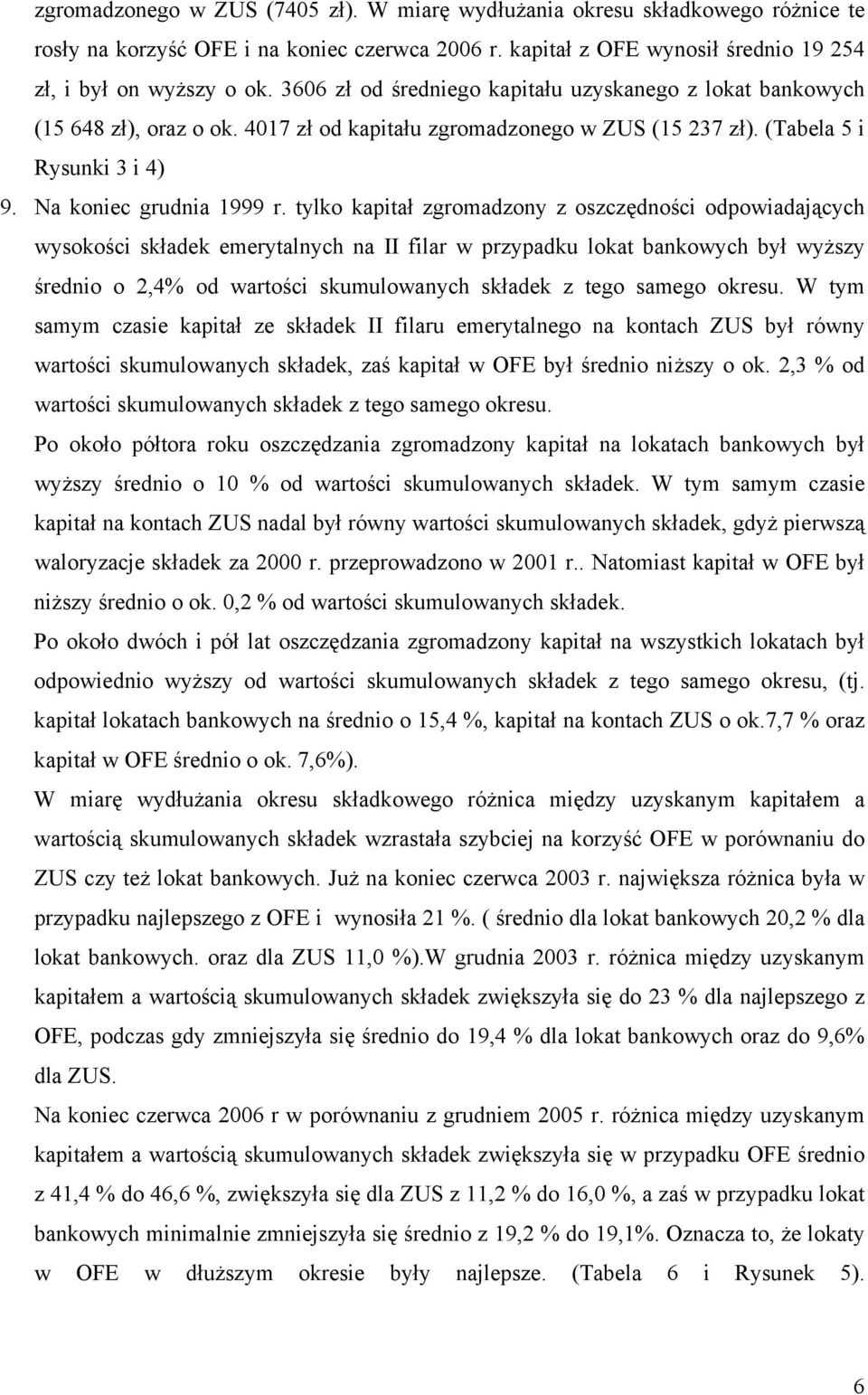 zgromadzonego w ZUS (7405 zł). W miarę wydłużania okresu składkowego różnice te rosły na korzyść OFE i na koniec czerwca 2006 r. kapitał z OFE wynosił średnio 19 254 zł, i był on wyższy o ok. 3606 zł od średniego kapitału uzyskanego z lokat bankowych (15 648 zł), oraz o ok. 4017 zł od kapitału zgromadzonego w ZUS (15 237 zł). (Tabela 5 i Rysunki 3 i 4)

9. Na koniec grudnia 1999 r. tylko kapitał zgromadzony z oszczędności odpowiadających wysokości składek emerytalnych na II filar w przypadku lokat bankowych był wyższy średnio o 2,4% od wartości skumulowanych składek z tego samego okresu. W tym samym czasie kapitał ze składek II filaru emerytalnego na kontach ZUS był równy wartości skumulowanych składek, zaś kapitał w OFE był średnio niższy o ok. 2,3 % od wartości skumulowanych składek z tego samego okresu.

Po około półtora roku oszczędzania zgromadzony kapitał na lokatach bankowych był wyższy średnio o 10 % od wartości skumulowanych składek. W tym samym czasie kapitał na kontach ZUS nadal był równy wartości skumulowanych składek, gdyż pierwszą waloryzacje składek za 2000 r. przeprowadzono w 2001 r.. Natomiast kapitał w OFE był niższy średnio o ok. 0,2 % od wartości skumulowanych składek.

Po około dwóch i pół lat oszczędzania zgromadzony kapitał na wszystkich lokatach był odpowiednio wyższy od wartości skumulowanych składek z tego samego okresu, (tj. kapitał lokatach bankowych na średnio o 15,4 %, kapitał na kontach ZUS o ok.7,7 % oraz kapitał w OFE średnio o ok. 7,6%).

W miarę wydłużania okresu składkowego różnica między uzyskanym kapitałem a wartością skumulowanych składek wzrastała szybciej na korzyść OFE w porównaniu do ZUS czy też lokat bankowych. Już na koniec czerwca 2003 r. największa różnica była w przypadku najlepszego z OFE i wynosiła 21 %. ( średnio dla lokat bankowych 20,2 % dla lokat bankowych. oraz dla ZUS 11,0 %).W grudnia 2003 r. różnica między uzyskanym kapitałem a wartością skumulowanych składek zwiększyła się do 23 % dla najlepszego z OFE, podczas gdy zmniejszyła się średnio do 19,4 % dla lokat bankowych oraz do 9,6% dla ZUS.

Na koniec czerwca 2006 r w porównaniu z grudniem 2005 r. różnica między uzyskanym kapitałem a wartością skumulowanych składek zwiększyła się w przypadku OFE średnio z 41,4 % do 46,6 %, zwiększyła się dla ZUS z 11,2 % do 16,0 %, a zaś w przypadku lokat bankowych minimalnie zmniejszyła się średnio z 19,2 % do 19,1%. Oznacza to, że lokaty w OFE w dłuższym okresie były najlepsze. (Tabela 6 i Rysunek 5).

6